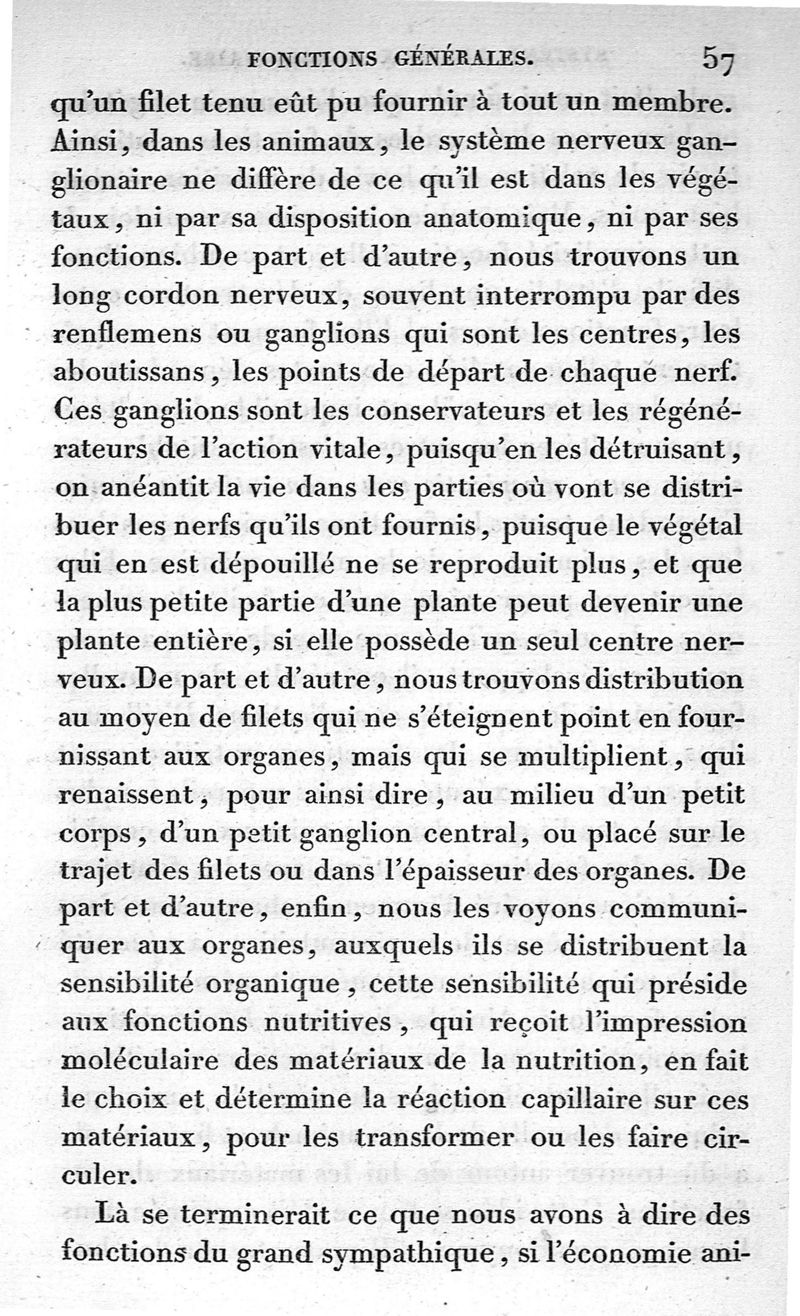 FONCTIONS GÉNÉRALES. 57

qu'un filet tenu eût pu fournir à tout un membre. Ainsi, dans les animaux, le système nerveux ganglionaire ne diffère de ce qu'il est dans les végétaux, ni par sa disposition anatomique, ni par ses fonctions. De part et d'autre, nous trouvons un long cordon nerveux, souvent interrompu par des renflemens ou ganglions qui sont les centres, les aboutissans, les points de départ de chaque nerf. Ces ganglions sont les conservateurs et les régénérateurs de l'action vitale, puisqu'en les détruisant, on anéantit la vie dans les parties où vont se distribuer les nerfs qu'ils ont fournis, puisque le végétal qui en est dépouillé ne se reproduit plus, et que la plus petite partie d'une plante peut devenir une plante entière, si elle possède un seul centre nerveux. De part et d'autre, nous trouvons distribution au moyen de filets qui ne s'éteignent point en fournissant aux organes, mais qui se multiplient, qui renaissent, pour ainsi dire, au milieu d'un petit corps, d'un petit ganglion central, ou placé sur le trajet des filets ou dans l'épaisseur des organes. De part et d'autre, enfin, nous les voyons communiquer aux organes, auxquels ils se distribuent la sensibilité organique, cette sensibilité qui préside aux fonctions nutritives, qui reçoit l'impression moléculaire des matériaux de la nutrition, en fait le choix et détermine la réaction capillaire sur ces matériaux, pour les transformer ou les faire circuler.

Là se terminerait ce que nous avons à dire des fonctions du grand sympathique, si l'économie ani-